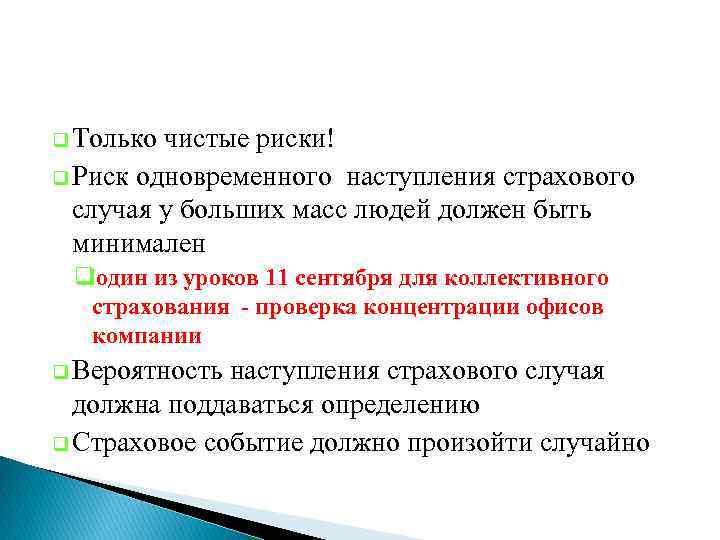 Только чистые риски!

Риск одновременного наступления страхового случая у больших масс людей должен быть минимален

один из уроков 11 сентября для коллективного страхования - проверка концентрации офисов компании

Вероятность наступления страхового случая должна поддаваться определению

Страховое событие должно произойти случайно